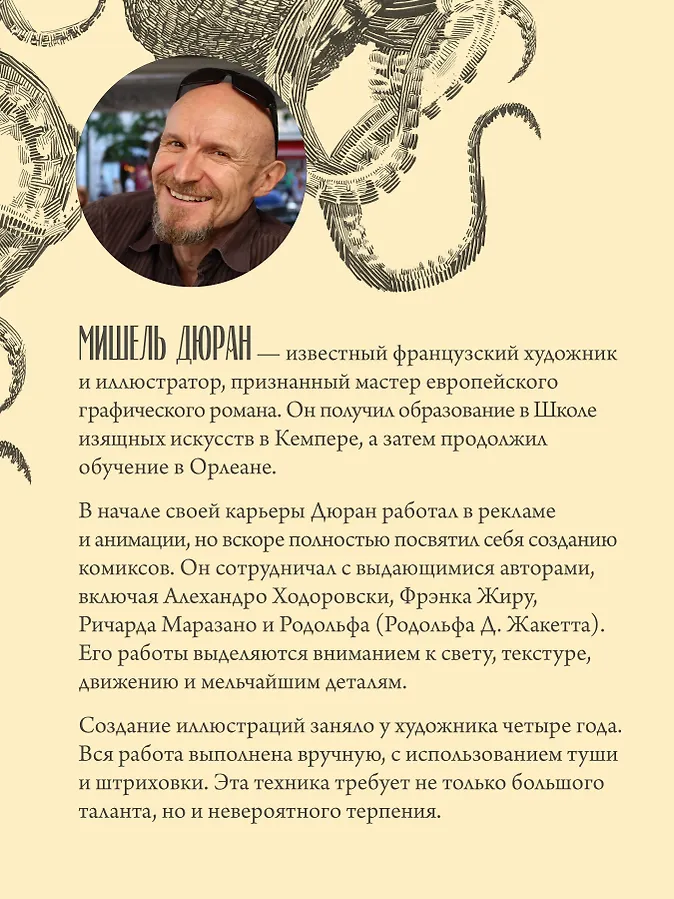 МИШЕЛЬ ДЮРАН — известный французский художник и иллюстратор, признанный мастер европейского графического романа. Он получил образование в Школе изящных искусств в Кемпере, а затем продолжил обучение в Орлеане.

В начале своей карьеры Дюран работал в рекламе и анимации, но вскоре полностью посвятил себя созданию комиксов. Он сотрудничал с выдающимися авторами, включая Алехандро Ходоровски, Фрэнка Жиру, Ричарда Маразано и Родольфа (Родольфа Д. Жакетта). Его работы выделяются вниманием к свету, текстуре, движению и мельчайшим деталям.

Создание иллюстраций заняло у художника четыре года. Вся работа выполнена вручную, с использованием туши и штриховки. Эта техника требует не только большого таланта, но и невероятного терпения.